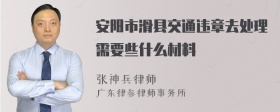 安阳市滑县交通违章去处理需要些什么材料

张神兵律师
广东律参律师事务所